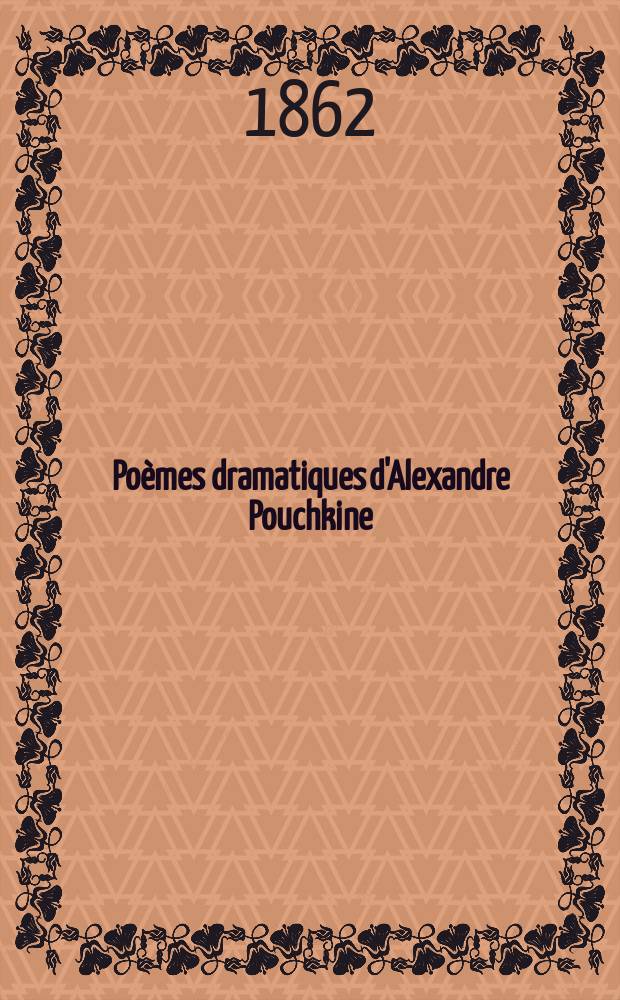 1862

Poèmes dramatiques d'Alexandre Pouchkine